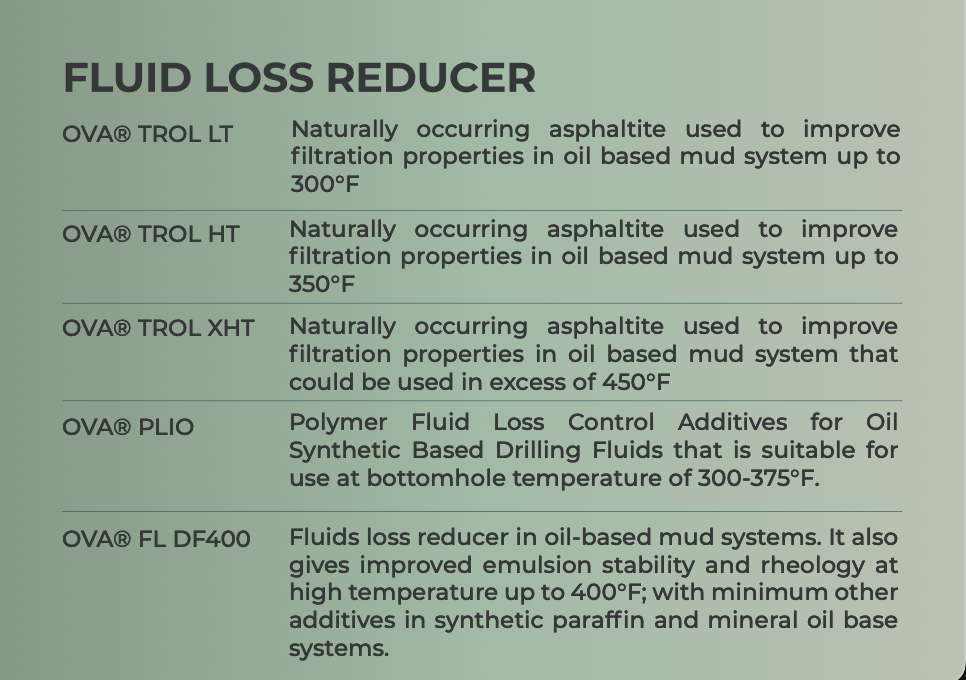 FLUID LOSS REDUCER

| | |
|---|---|
| OVA® TROL LT | Naturally occurring asphaltite used to improve filtration properties in oil based mud system up to 300°F |
| OVA® TROL HT | Naturally occurring asphaltite used to improve filtration properties in oil based mud system up to 350°F |
| OVA® TROL XHT | Naturally occurring asphaltite used to improve filtration properties in oil based mud system that could be used in excess of 450°F |
| OVA® PLIO | Polymer Fluid Loss Control Additives for Oil Synthetic Based Drilling Fluids that is suitable for use at bottomhole temperature of 300-375°F. |
| OVA® FL DF400 | Fluids loss reducer in oil-based mud systems. It also gives improved emulsion stability and rheology at high temperature up to 400°F; with minimum other additives in synthetic paraffin and mineral oil base systems. |